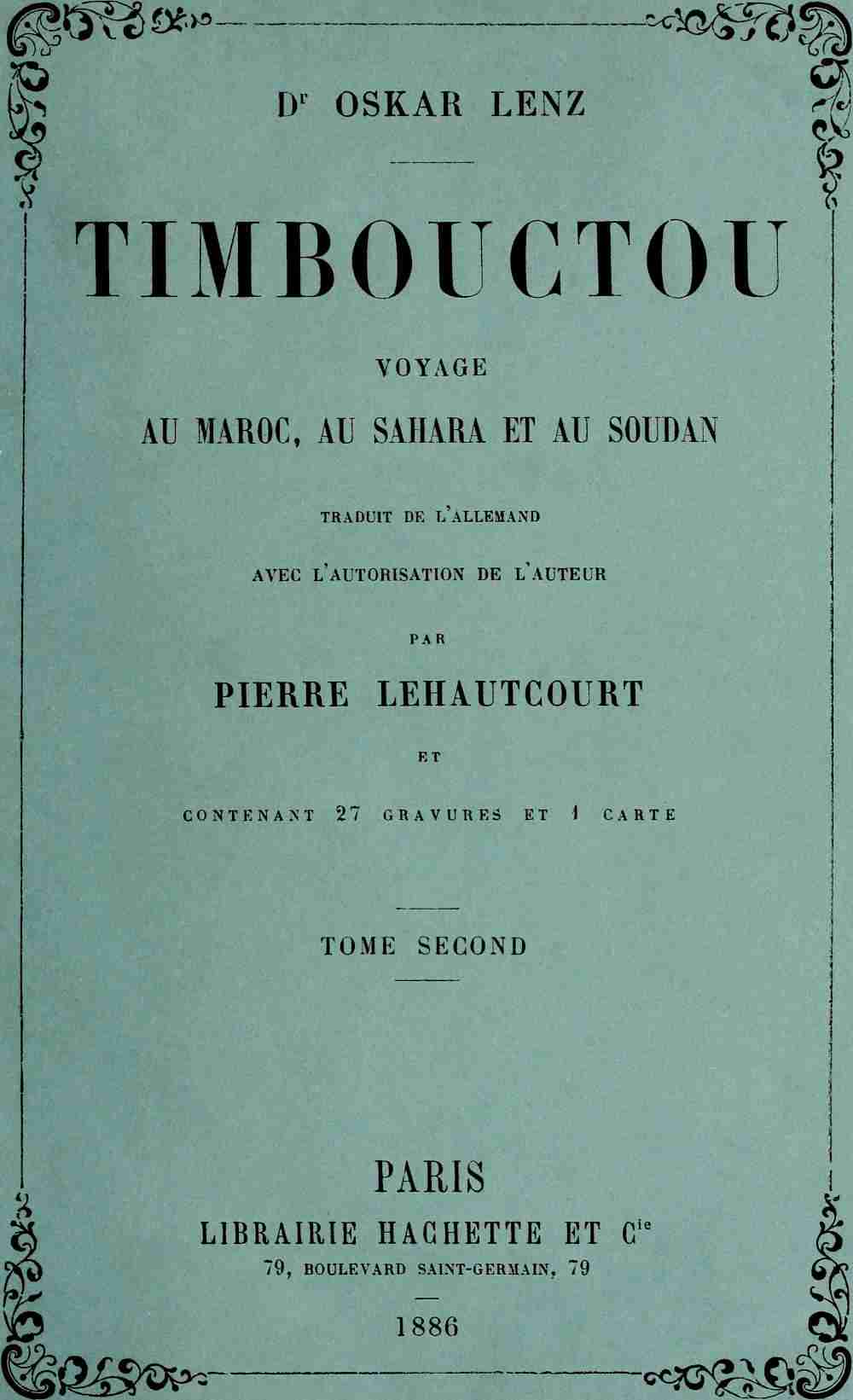 Dr OSKAR LENZ

TIMBOUCTOU

VOYAGE

AU MAROC, AU SAHARA ET AU SOUDAN

TRADUIT DE L'ALLEMAND

AVEC L'AUTORISATION DE L'AUTEUR

PAR

PIERRE LEHAUTCOURT

ET

CONTENANT 27 GRAVURES ET 1 CARTE

TOME SECOND

PARIS

LIBRAIRIE HACHETTE ET Cie

79, BOULEVARD SAINT-GERMAIN, 79

1886